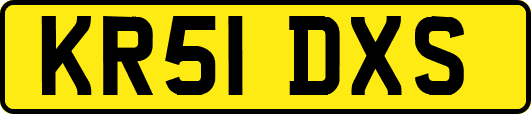 KR51 DXS